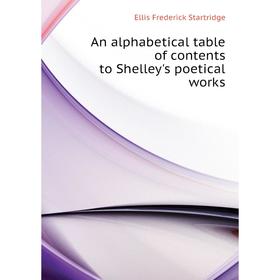 Ellis Frederick Startridge

An alphabetical table of contents to Shelley's poetical works